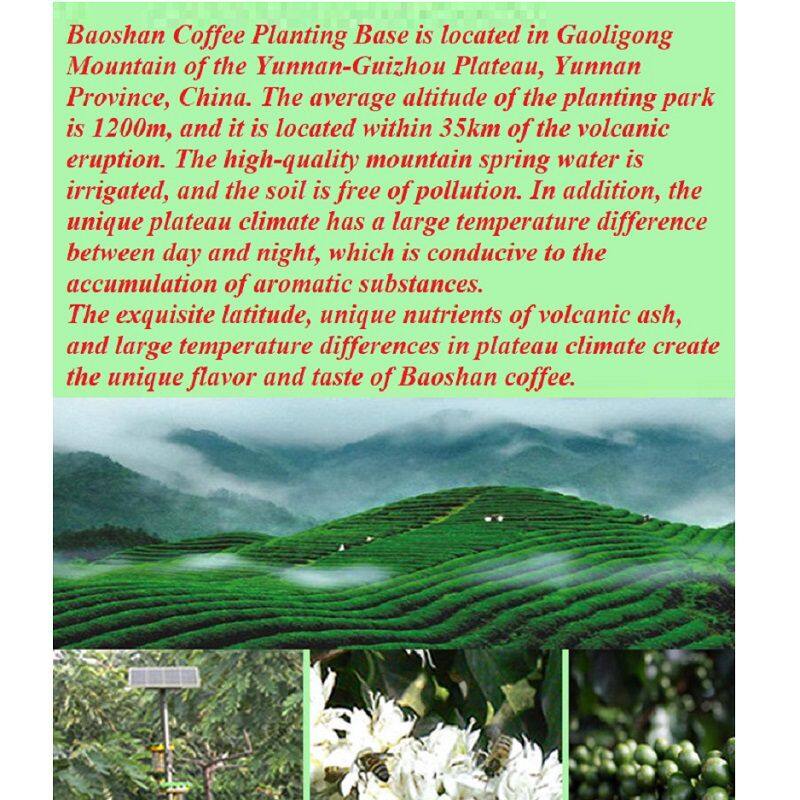 Baoshan Coffee Planting Base is located in Gaoligong Mountain of the Yunnan-Guizhou Plateau, Yunnan Province, China. The average altitude of the planting park is 1200m, and it is located within 35km of the volcanic eruption. The high-quality mountain spring water is irrigated, and the soil is free of pollution. In addition, the unique plateau climate has a large temperature difference between day and night, which is conducive to the accumulation of aromatic substances.
The exquisite latitude, unique nutrients of volcanic ash, and large temperature differences in plateau climate create the unique flavor and taste of Baoshan coffee.